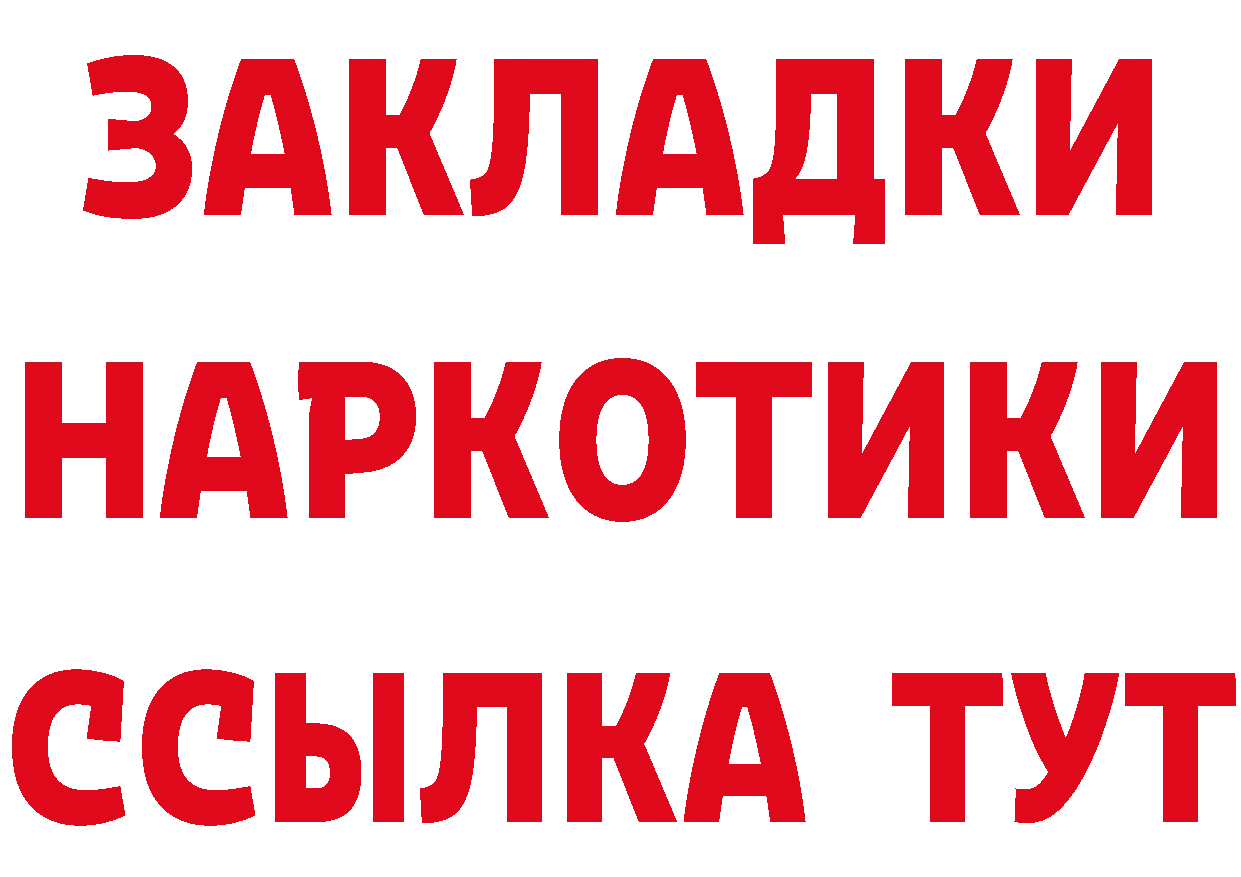 ЗАКЛАДКИ НАРКОТИКИ ССЫЛКА ТУТ